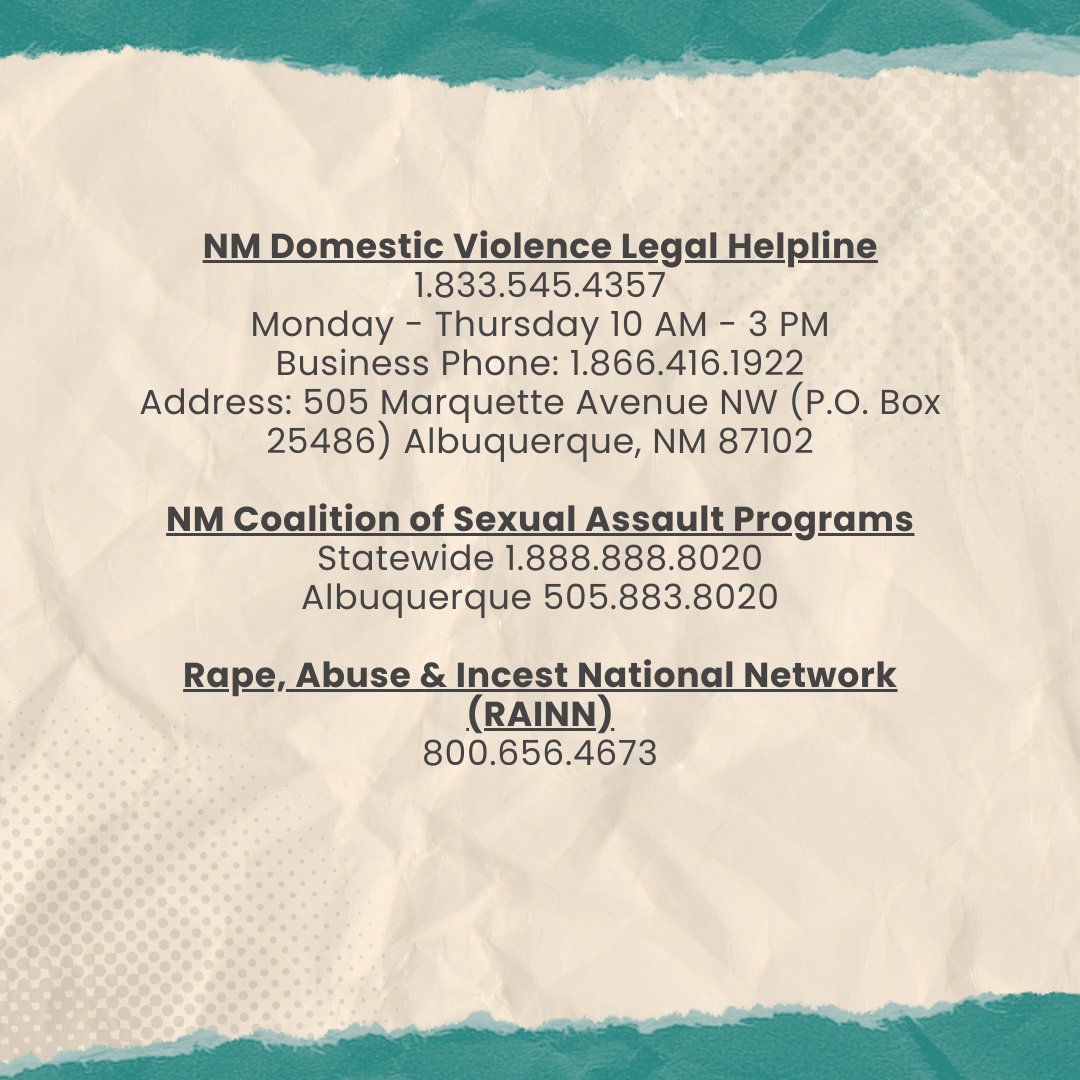 NM Domestic Violence Legal Helpline
1.833.545.4357
Monday - Thursday 10 AM - 3 PM
Business Phone: 1.866.416.1922
Address: 505 Marquette Avenue NW (P.O. Box 25486) Albuquerque, NM 87102

NM Coalition of Sexual Assault Programs
Statewide 1.888.888.8020
Albuquerque 505.883.8020

Rape, Abuse & Incest National Network (RAINN)
800.656.4673